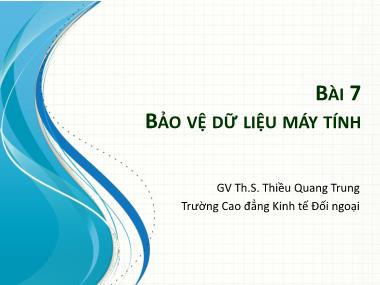 BÀI 7
BẢO VỆ DỮ LIỆU MÁY TÍNH

GV Th.S. Thiều Quang Trung
Trường Cao đẳng Kinh tế Đối ngoại